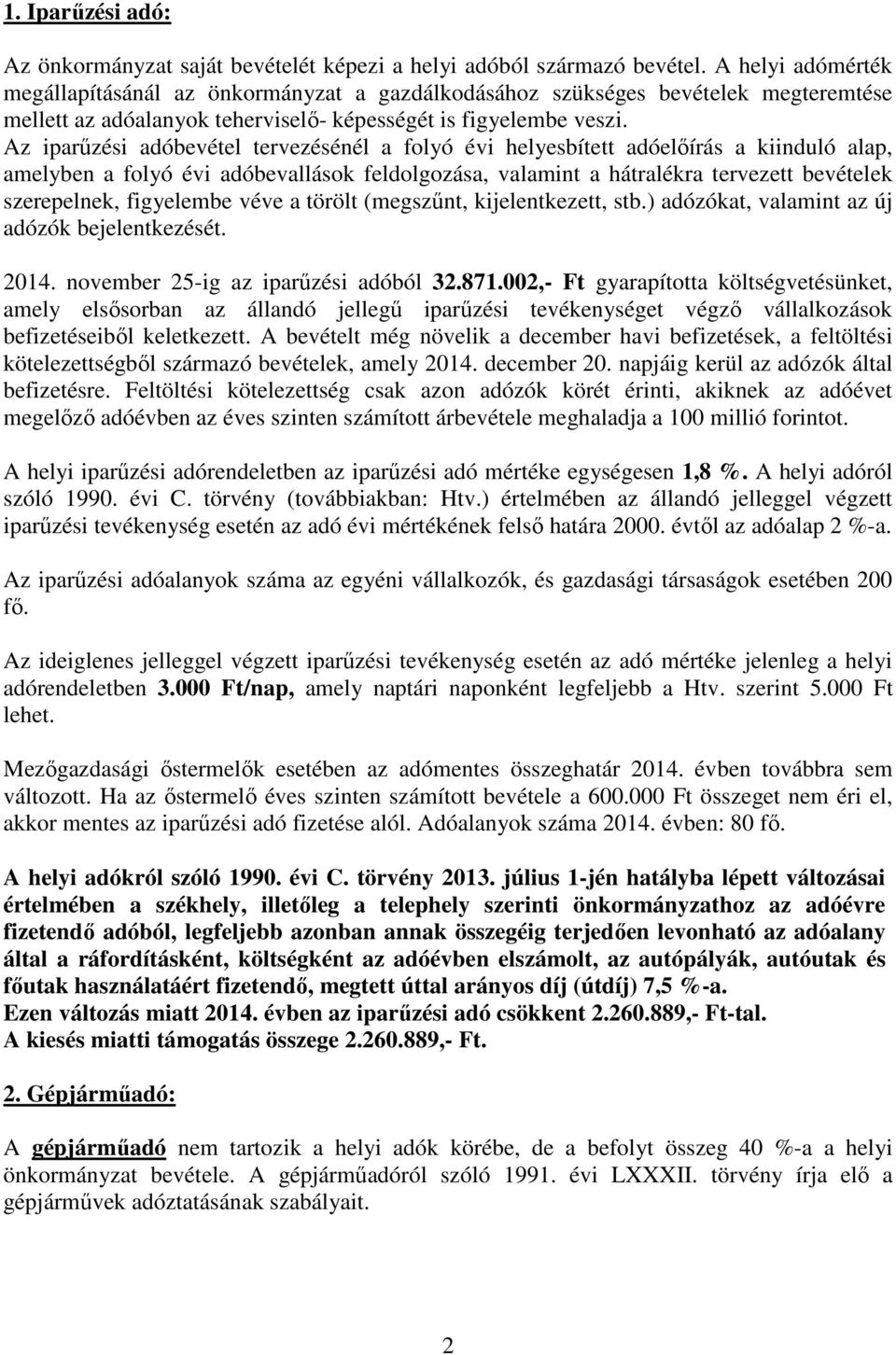 1. Iparűzési adó:

Az önkormányzat saját bevételét képezi a helyi adóból származó bevétel. A helyi adómérték megállapításánál az önkormányzat a gazdálkodásához szükséges bevételek megteremtése mellett az adóalanyok teherviselő- képességét is figyelembe veszi.
Az iparűzési adóbevétel tervezésénél a folyó évi helyesbített adóelőírás a kiinduló alap, amelyben a folyó évi adóbevallások feldolgozása, valamint a hátralékra tervezett bevételek szerepelnek, figyelembe véve a törölt (megszűnt, kijelentkezett, stb.) adózókat, valamint az új adózók bejelentkezését.

2014. november 25-ig az iparűzési adóból 32.871.002,- Ft gyarapította költségvetésünket, amely elsősorban az állandó jellegű iparűzési tevékenységet végző vállalkozások befizetéseiből keletkezett. A bevételt még növelik a december havi befizetések, a feltöltési kötelezettségből származó bevételek, amely 2014. december 20. napjáig kerül az adózók által befizetésre. Feltöltési kötelezettség csak azon adózók körét érinti, akiknek az adóévet megelőző adóévben az éves szinten számított árbevétele meghaladja a 100 millió forintot.

A helyi iparűzési adórendeletben az iparűzési adó mértéke egységesen 1,8 %. A helyi adóról szóló 1990. évi C. törvény (továbbiakban: Htv.) értelmében az állandó jelleggel végzett iparűzési tevékenység esetén az adó évi mértékének felső határa 2000. évtől az adóalap 2 %-a.

Az iparűzési adóalanyok száma az egyéni vállalkozók, és gazdasági társaságok esetében 200 fő.

Az ideiglenes jelleggel végzett iparűzési tevékenység esetén az adó mértéke jelenleg a helyi adórendeletben 3.000 Ft/nap, amely naptári naponként legfeljebb a Htv. szerint 5.000 Ft lehet.

Mezőgazdasági őstermelők esetében az adómentes összeghatár 2014. évben továbbra sem változott. Ha az őstermelő éves szinten számított bevétele a 600.000 Ft összeget nem éri el, akkor mentes az iparűzési adó fizetése alól. Adóalanyok száma 2014. évben: 80 fő.

A helyi adókról szóló 1990. évi C. törvény 2013. július 1-jén hatályba lépett változásai értelmében a székhely, illetőleg a telephely szerinti önkormányzathoz az adóévre fizetendő adóból, legfeljebb azonban annak összegéig terjedően levonható az adóalany által a ráfordításként, költségként az adóévben elszámolt, az autópályák, autóutak és főutak használatáért fizetendő, megtett úttal arányos díj (útdíj) 7,5 %-a.
Ezen változás miatt 2014. évben az iparűzési adó csökkent 2.260.889,- Ft-tal.
A kiesés miatti támogatás összege 2.260.889,- Ft.

2. Gépjárműadó:

A gépjárműadó nem tartozik a helyi adók körébe, de a befolyt összeg 40 %-a a helyi önkormányzat bevétele. A gépjárműadóról szóló 1991. évi LXXXII. törvény írja elő a gépjárművek adóztatásának szabályait.

2